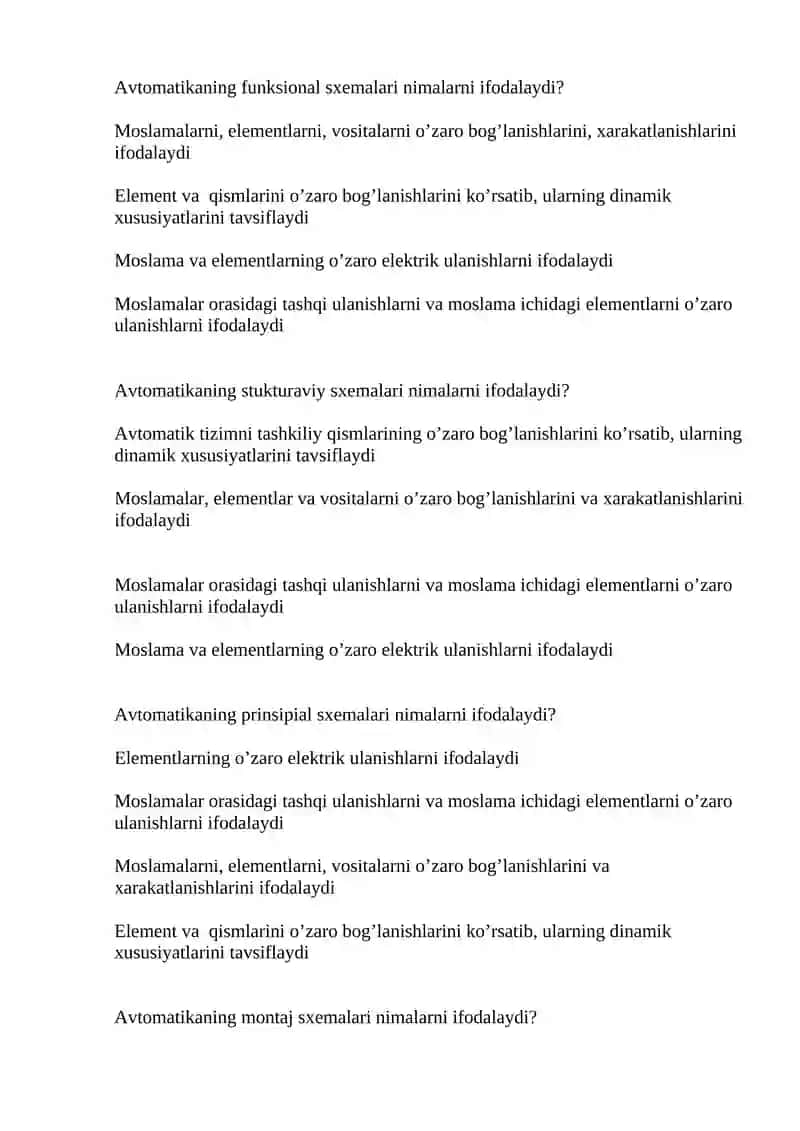 Avtomatikaning funksional sxemalari nimalarni ifodalaydi?

Moslamalarni, elementlarni, vositalarni o’zaro bog’lanishlarini, xarakatlanishlarini ifodalaydi

Element va  qismlarini o’zaro bog’lanishlarini ko’rsatib, ularning dinamik xususiyatlarini tavsiflaydi

Moslama va elementlarning o’zaro elektrik ulanishlarni ifodalaydi

Moslamalar orasidagi tashqi ulanishlarni va moslama ichidagi elementlarni o’zaro ulanishlarni ifodalaydi

Avtomatikaning stukturaviy sxemalari nimalarni ifodalaydi?

Avtomatik tizimni tashkiliy qismlarining o’zaro bog’lanishlarini ko’rsatib, ularning dinamik xususiyatlarini tavsiflaydi

Moslamalar, elementlar va vositalarni o’zaro bog’lanishlarini va xarakatlanishlarini ifodalaydi

Moslamalar orasidagi tashqi ulanishlarni va moslama ichidagi elementlarni o’zaro ulanishlarni ifodalaydi

Moslama va elementlarning o’zaro elektrik ulanishlarni ifodalaydi

Avtomatikaning prinsipial sxemalari nimalarni ifodalaydi?

Elementlarning o’zaro elektrik ulanishlarni ifodalaydi

Moslamalar orasidagi tashqi ulanishlarni va moslama ichidagi elementlarni o’zaro ulanishlarni ifodalaydi

Moslamalarni, elementlarni, vositalarni o’zaro bog’lanishlarini va xarakatlanishlarini ifodalaydi

Element va  qismlarini o’zaro bog’lanishlarini ko’rsatib, ularning dinamik xususiyatlarini tavsiflaydi

Avtomatikaning montaj sxemalari nimalarni ifodalaydi?